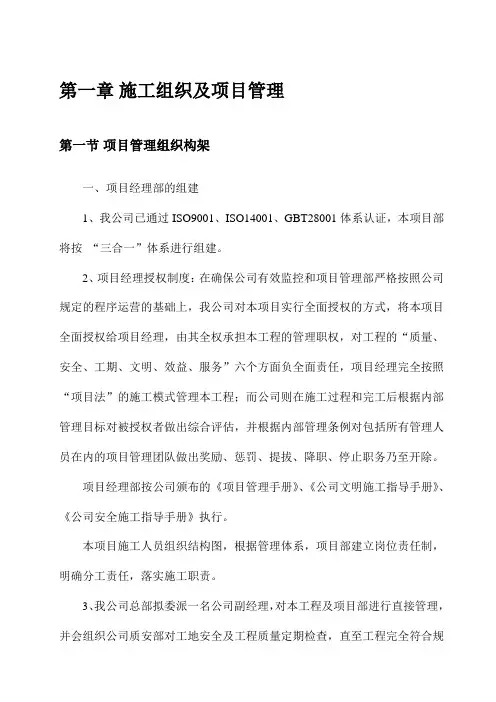 第一章 施工组织及项目管理

第一节 项目管理组织构架

一、项目经理部的组建

1、我公司已通过 ISO9001、ISO14001、GBT28001 体系认证，本项目部将按 “三合一”体系进行组建。

2、项目经理授权制度：在确保公司有效监控和项目管理部严格按照公司规定的程序运营的基础上，我公司对本项目实行全面授权的方式，将本项目全面授权给项目经理，由其全权承担本工程的管理职权，对工程的“质量、安全、工期、文明、效益、服务”六个方面负全面责任，项目经理完全按照“项目法”的施工模式管理本工程；而公司则在施工过程和完工后根据内部管理目标对被授权者做出综合评估，并根据内部管理条例对包括所有管理人员在内的项目管理团队做出奖励、惩罚、提拔、降职、停止职务乃至开除。

项目经理部按公司颁布的《项目管理手册》、《公司文明施工指导手册》、《公司安全施工指导手册》执行。

本项目施工人员组织结构图，根据管理体系，项目部建立岗位责任制，明确分工责任，落实施工职责。

3、我公司总部拟委派一名公司副经理，对本工程及项目部进行直接管理，并会组织公司质安部对工地安全及工程质量定期检查，直至工程完全符合规